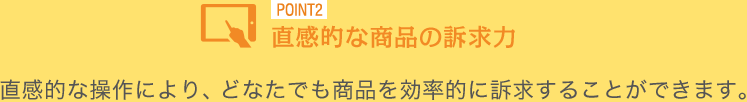 POINT2
直感的な商品の訴求力

直感的な操作により、どなたでも商品を効率的に訴求することができます。